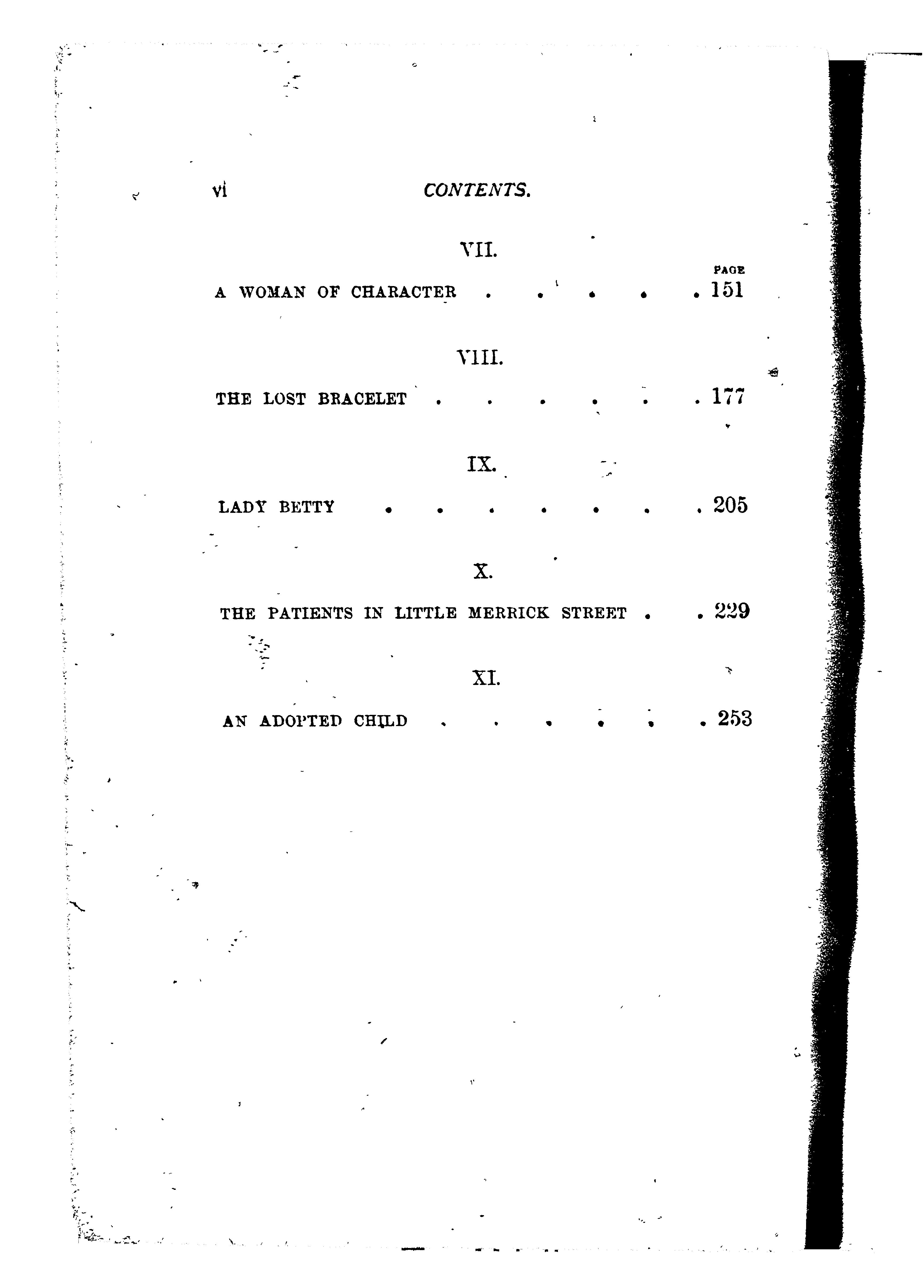 vi CONTENTS.

VII.

PAGE

A WOMAN OF CHARACTER . . . . . 151

VIII.

THE LOST BRACELET . . . . . . 177

IX.

LADY BETTY . . . . . . . 205

X.

THE PATIENTS IN LITTLE MERRICK STREET . . 229

XI.

AN ADOPTED CHILD . . . . . . 253